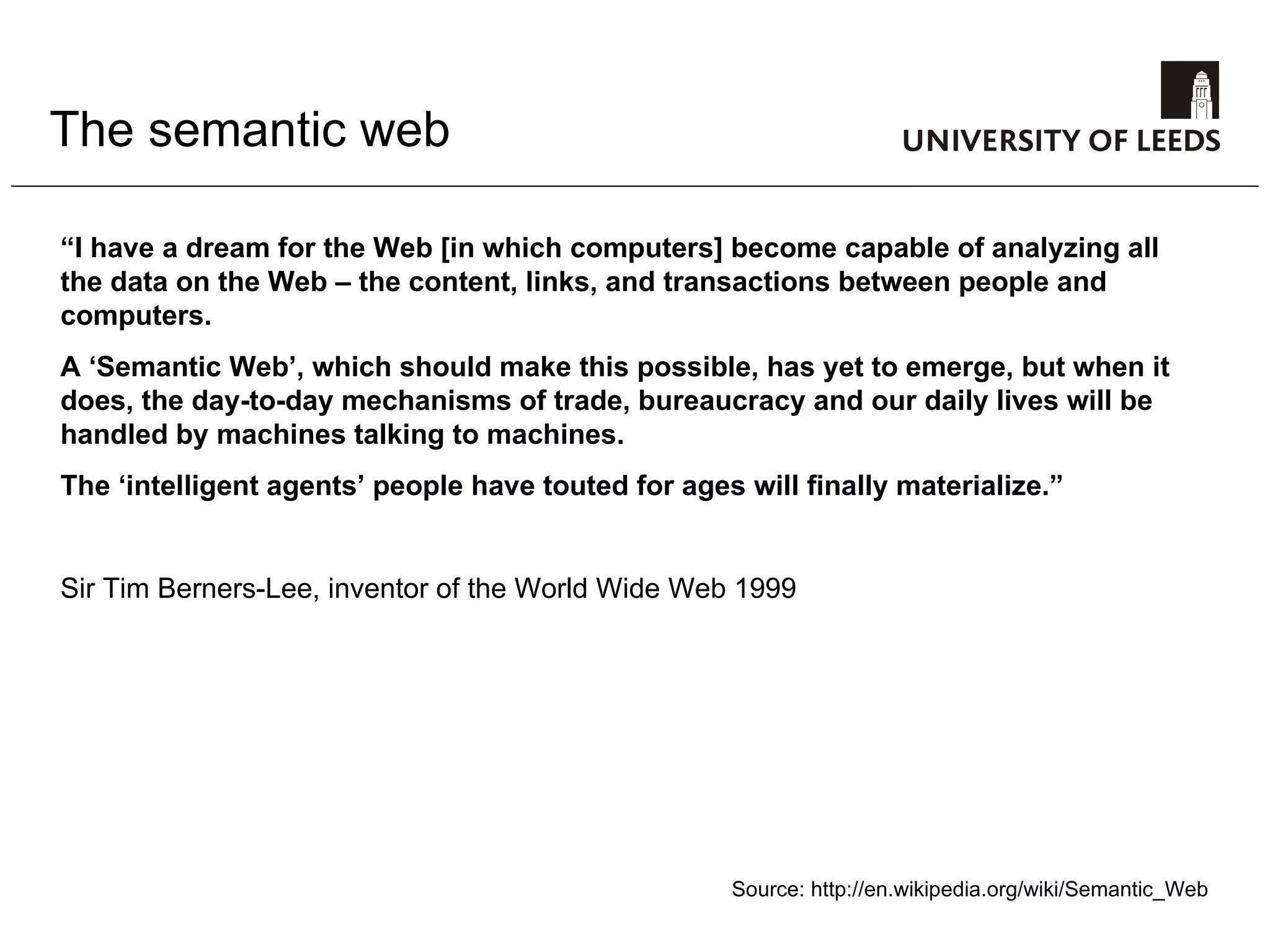 The semantic web

UNIVERSITY OF LEEDS

“I have a dream for the Web [in which computers] become capable of analyzing all the data on the Web – the content, links, and transactions between people and computers.

A ‘Semantic Web’, which should make this possible, has yet to emerge, but when it does, the day-to-day mechanisms of trade, bureaucracy and our daily lives will be handled by machines talking to machines.

The ‘intelligent agents’ people have touted for ages will finally materialize.”

Sir Tim Berners-Lee, inventor of the World Wide Web 1999

Source: http://en.wikipedia.org/wiki/Semantic_Web